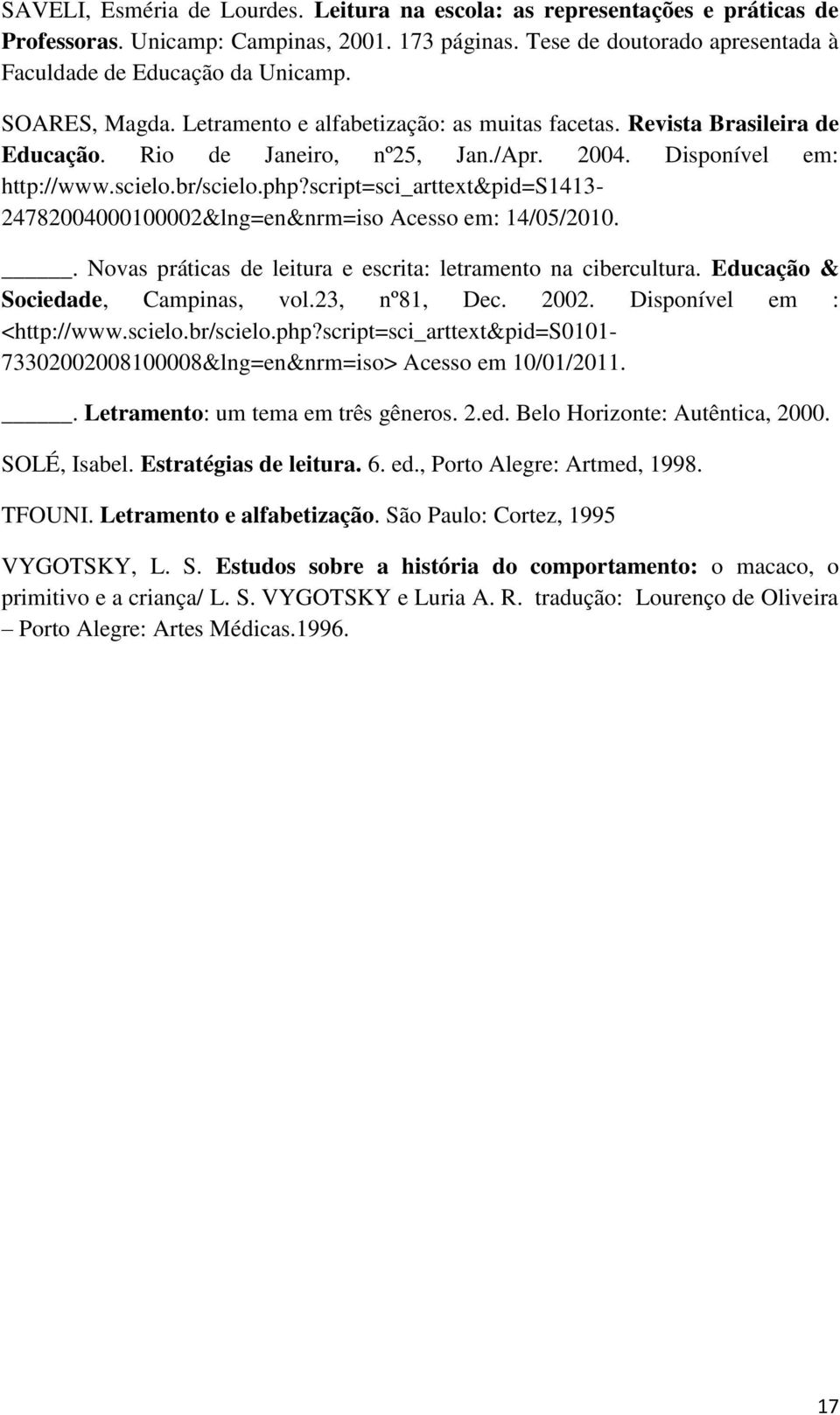 SAVELI, Esméria de Lourdes. Leitura na escola: as representações e práticas de Professoras. Unicamp: Campinas, 2001. 173 páginas. Tese de doutorado apresentada à Faculdade de Educação da Unicamp.

SOARES, Magda. Letramento e alfabetização: as muitas facetas. Revista Brasileira de Educação. Rio de Janeiro, nº25, Jan./Apr. 2004. Disponível em: http://www.scielo.br/scielo.php?script=sci_arttext&pid=S1413-24782004000100002&lng=en&nrm=iso Acesso em: 14/05/2010.

_____. Novas práticas de leitura e escrita: letramento na cibercultura. Educação & Sociedade, Campinas, vol.23, nº81, Dec. 2002. Disponível em : <http://www.scielo.br/scielo.php?script=sci_arttext&pid=S0101-73302002008100008&lng=en&nrm=iso> Acesso em 10/01/2011.

_____. Letramento: um tema em três gêneros. 2.ed. Belo Horizonte: Autêntica, 2000.

SOLÉ, Isabel. Estratégias de leitura. 6. ed., Porto Alegre: Artmed, 1998.

TFOUNI. Letramento e alfabetização. São Paulo: Cortez, 1995

VYGOTSKY, L. S. Estudos sobre a história do comportamento: o macaco, o primitivo e a criança/ L. S. VYGOTSKY e Luria A. R. tradução: Lourenço de Oliveira – Porto Alegre: Artes Médicas.1996.

17